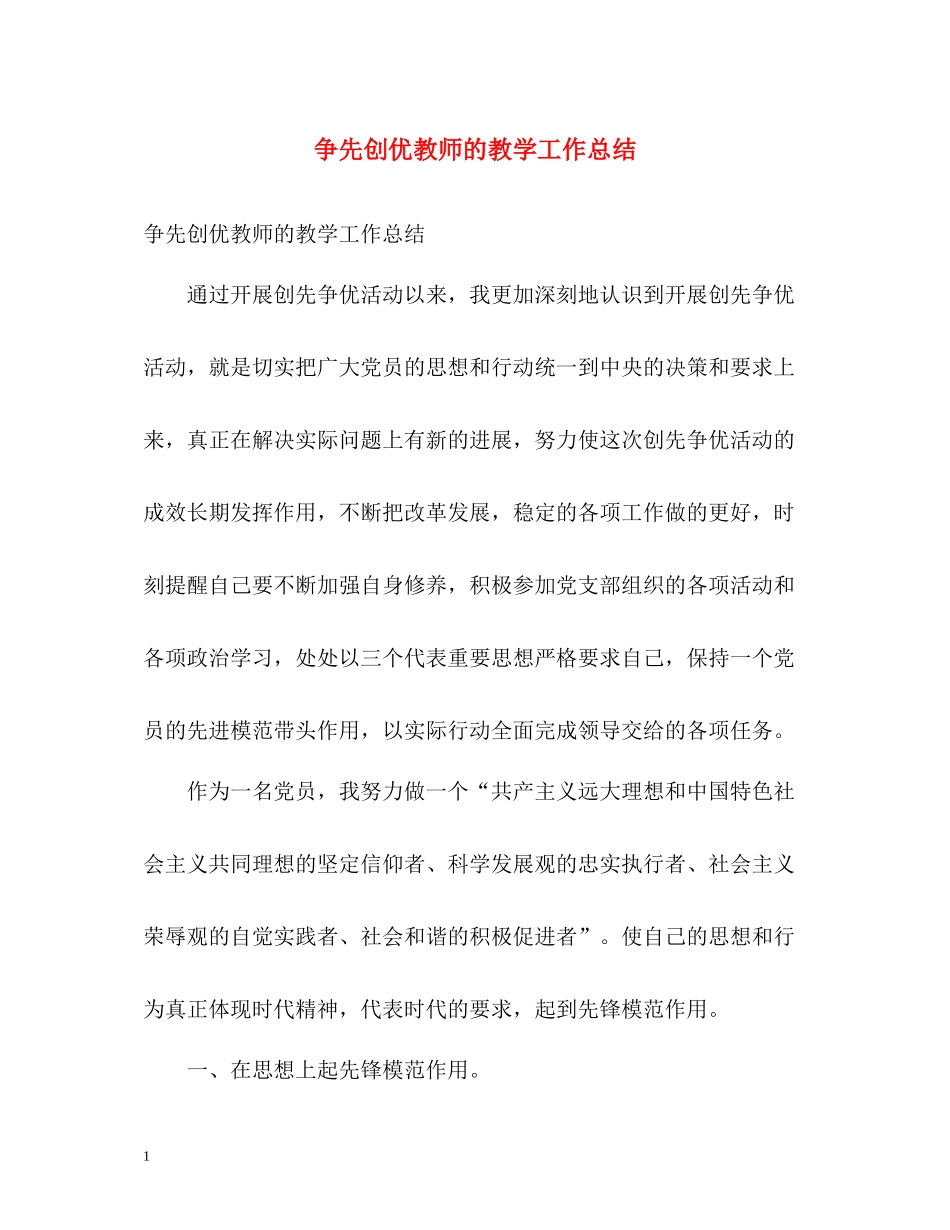 争先创优教师的教学工作总结

争先创优教师的教学工作总结

通过开展创先争优活动以来，我更加深刻地认识到开展创先争优活动，就是切实把广大党员的思想和行动统一到中央的决策和要求上来，真正在解决实际问题上有新的进展，努力使这次创先争优活动的成效长期发挥作用，不断把改革发展，稳定的各项工作做的更好，时刻提醒自己要不断加强自身修养，积极参加党支部组织的各项活动和各项政治学习，处处以三个代表重要思想严格要求自己，保持一个党员的先进模范带头作用，以实际行动全面完成领导交给的各项任务。

作为一名党员，我努力做一个“共产主义远大理想和中国特色社会主义共同理想的坚定信仰者、科学发展观的忠实执行者、社会主义荣辱观的自觉实践者、社会和谐的积极促进者”。使自己的思想和行为真正体现时代精神，代表时代的要求，起到先锋模范作用。

一、在思想上起先锋模范作用。

1